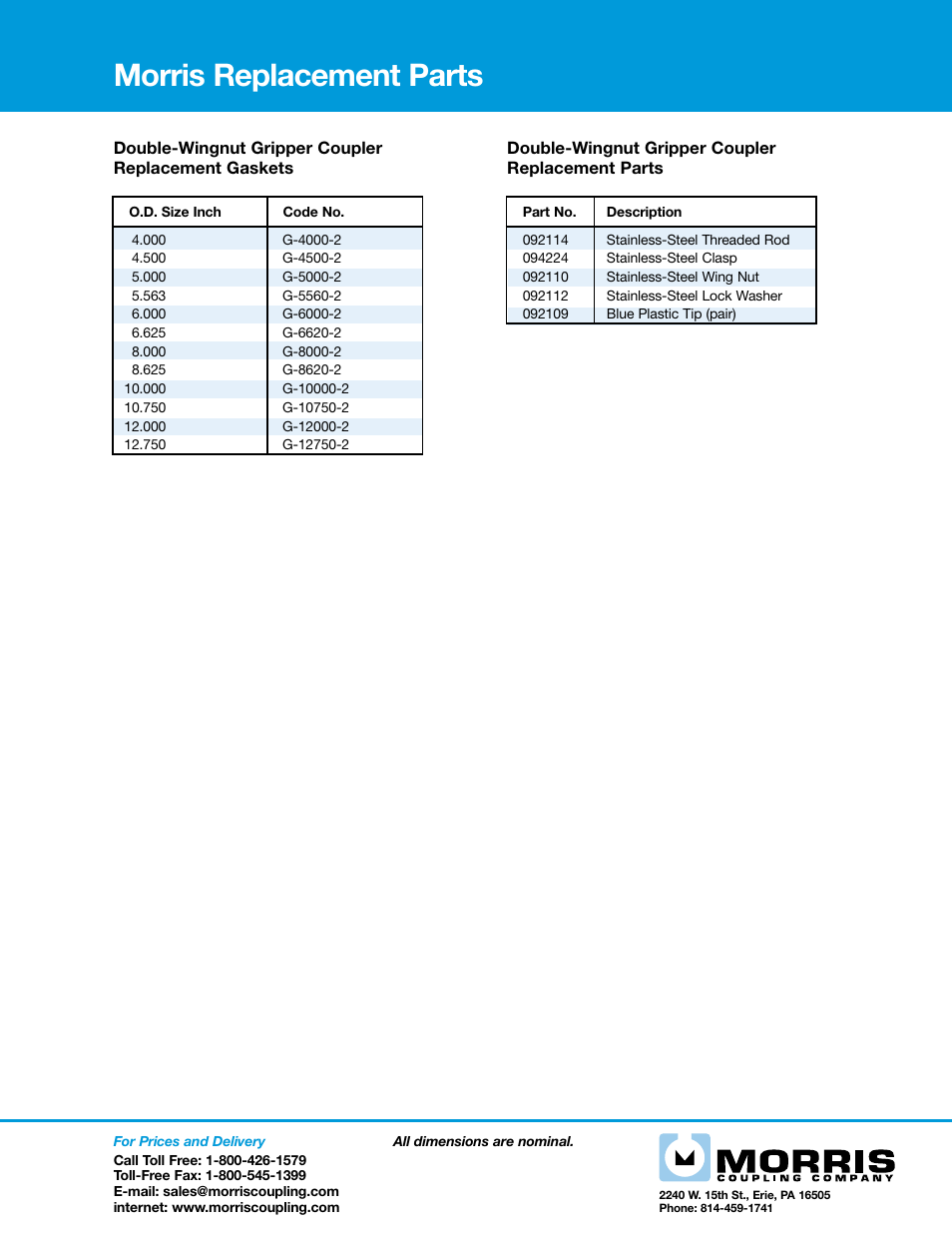 Morris Replacement Parts

Double-Wingnut Gripper Coupler Replacement Gaskets

| O.D. Size Inch | Code No. |
|---|---|
| 4.000 | G-4000-2 |
| 4.500 | G-4500-2 |
| 5.000 | G-5000-2 |
| 5.563 | G-5560-2 |
| 6.000 | G-6000-2 |
| 6.625 | G-6620-2 |
| 8.000 | G-8000-2 |
| 8.625 | G-8620-2 |
| 10.000 | G-10000-2 |
| 10.750 | G-10750-2 |
| 12.000 | G-12000-2 |
| 12.750 | G-12750-2 |

Double-Wingnut Gripper Coupler Replacement Parts

| Part No. | Description |
|---|---|
| 092114 | Stainless-Steel Threaded Rod |
| 094224 | Stainless-Steel Clasp |
| 092110 | Stainless-Steel Wing Nut |
| 092112 | Stainless-Steel Lock Washer |
| 092109 | Blue Plastic Tip (pair) |

For Prices and Delivery
Call Toll Free: 1-800-426-1579
Toll-Free Fax: 1-800-545-1399
E-mail: sales@morriscoupling.com
internet: www.morriscoupling.com

All dimensions are nominal.

MORRIS COUPLING COMPANY
2240 W. 15th St., Erie, PA 16505
Phone: 814-459-1741